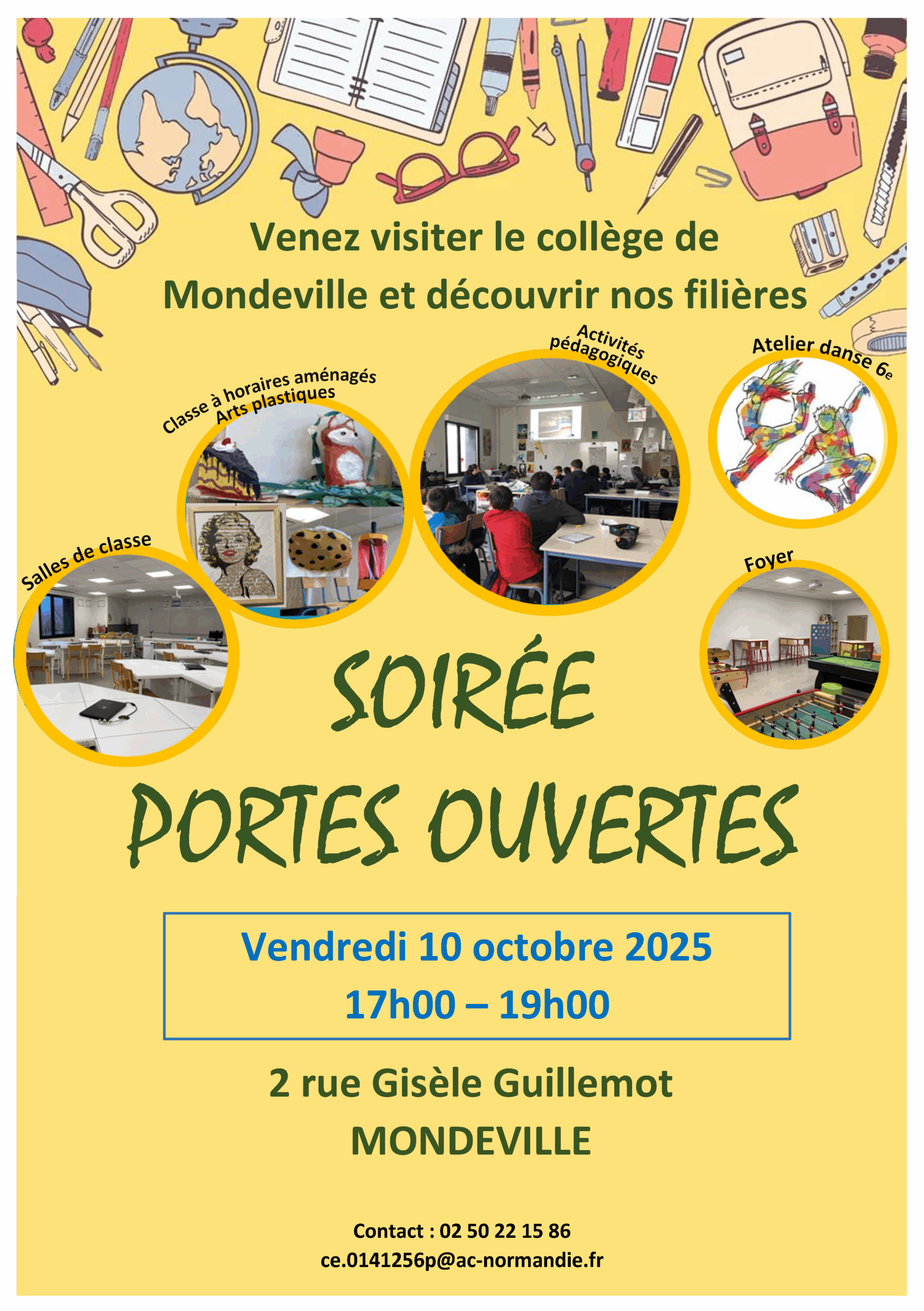 Venez visiter le collège de Mondeville et découvrir nos filières

Classe à horaires aménagés Arts plastiques

Activités pédagogiques

Atelier danse 6e

Salles de classe

Foyer

SOIRÉE PORTES OUVERTES

Vendredi 10 octobre 2025
17h00 – 19h00

2 rue Gisèle Guillemot
MONDEVILLE

Contact : 02 50 22 15 86
ce.0141256p@ac-normandie.fr